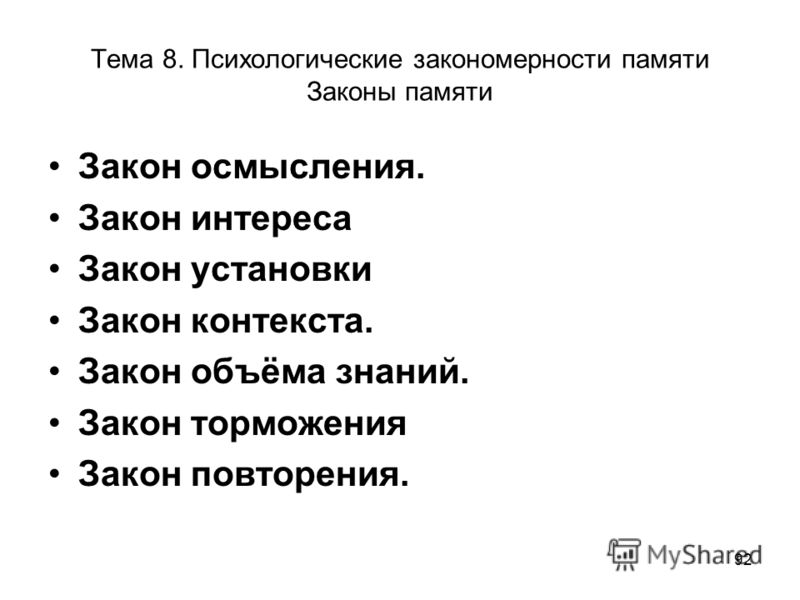 Тема 8. Психологические закономерности памяти
Законы памяти

• Закон осмысления.
• Закон интереса
• Закон установки
• Закон контекста.
• Закон объёма знаний.
• Закон торможения
• Закон повторения.

MyShared
92